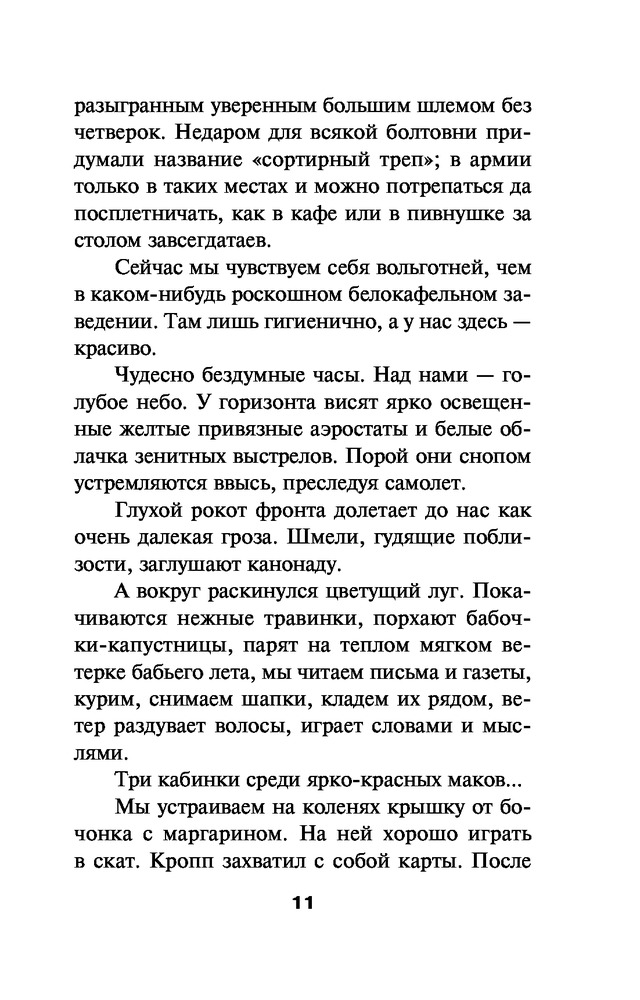 разыгранным уверенным большим шлемом без четверок. Недаром для всякой болтовни придумали название «сортирный треп»; в армии только в таких местах и можно потрепаться да посплетничать, как в кафе или в пивнушке за столом завсегдатаев.

Сейчас мы чувствуем себя вольготней, чем в каком-нибудь роскошном белокафельном заведении. Там лишь гигиенично, а у нас здесь — красиво.

Чудесно бездумные часы. Над нами — голубое небо. У горизонта висят ярко освещенные желтые привязные аэростаты и белые облачка зенитных выстрелов. Порой они снопом устремляются ввысь, преследуя самолет.

Глухой рокот фронта долетает до нас как очень далекая гроза. Шмели, гудящие поблизости, заглушают канонаду.

А вокруг раскинулся цветущий луг. Покачиваются нежные травинки, порхают бабочки-капустницы, парят на теплом мягком ветерке бабьего лета, мы читаем письма и газеты, курим, снимаем шапки, кладем их рядом, ветер раздувает волосы, играет словами и мыслями.

Три кабинки среди ярко-красных маков...

Мы устраиваем на коленях крышку от бочонка с маргарином. На ней хорошо играть в скат. Кропп захватил с собой карты. После

11